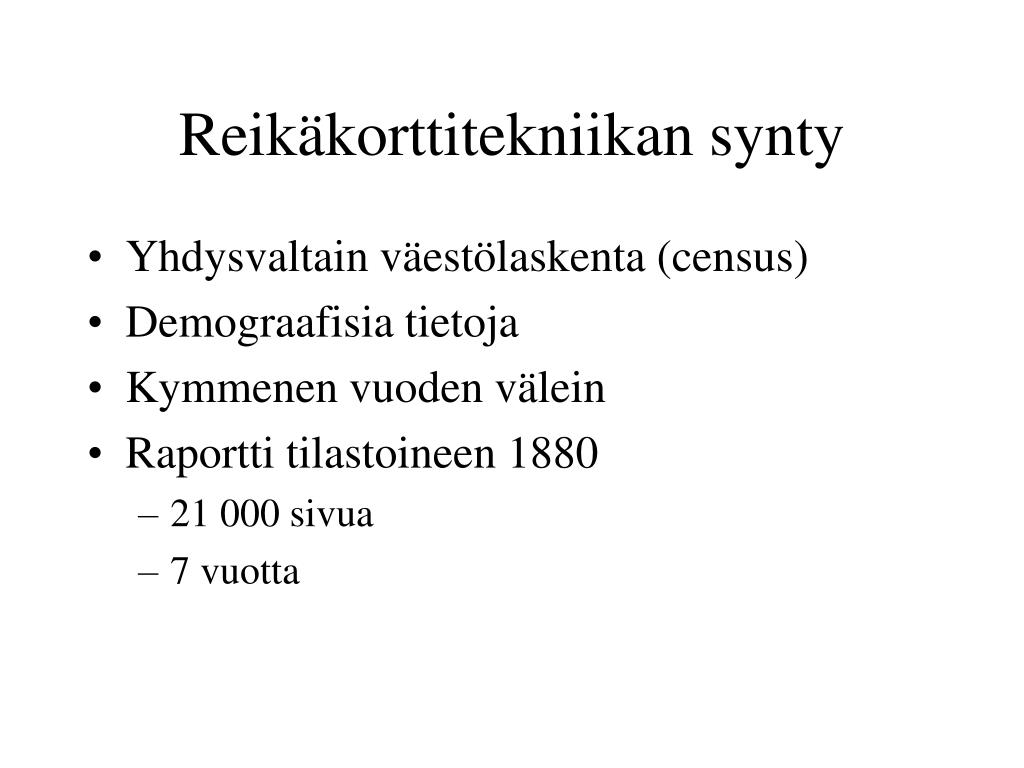 Reikäkorttitekniikan synty

• Yhdysvaltain väestölaskenta (census)
• Demograafisia tietoja
• Kymmenen vuoden välein
• Raportti tilastoineen 1880
– 21 000 sivua
– 7 vuotta